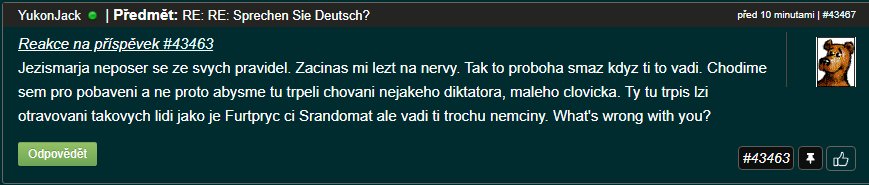 YukonJack | Předmět: RE: RE: Sprechen Sie Deutsch?

před 10 minutami | #43467

Reakce na příspěvek #43463

Jezismarja neposer se ze svych pravidel. Zacinas mi lezt na nervy. Tak to proboha smaz kdyz ti to vadi. Chodime sem pro pobaveni a ne proto abysme tu trpeli chovani nejakeho diktatora, maleho clovicka. Ty tu trpis lzi otravovani takovych lidi jako je Furtpryc ci Srandomat ale vadi ti trochu nemciny. What's wrong with you?

Odpovědět

#43463